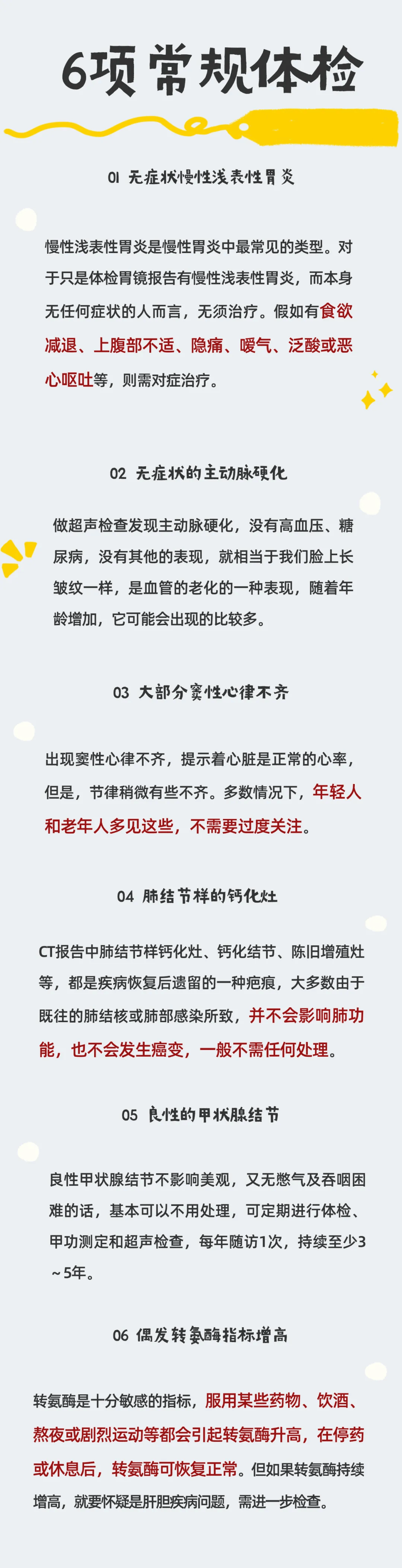 6项常规体检

01 无症状慢性浅表性胃炎

慢性浅表性胃炎是慢性胃炎中最常见的类型。对于只是体检胃镜报告有慢性浅表性胃炎，而本身无任何症状的人而言，无须治疗。假如有食欲减退、上腹部不适、隐痛、嗳气、泛酸或恶心呕吐等，则需对症治疗。

02 无症状的主动脉硬化

做超声检查发现主动脉硬化，没有高血压、糖尿病，没有其他的表现，就相当于我们脸上长皱纹一样，是血管的老化的一种表现，随着年龄增加，它可能会出现的比较多。

03 大部分窦性心律不齐

出现窦性心律不齐，提示着心脏是正常的心率，但是，节律稍微有些不齐。多数情况下，年轻人和老年人多见这些，不需要过度关注。

04 肺结节样的钙化灶

CT报告中肺结节样钙化灶、钙化结节、陈旧增殖灶等，都是疾病恢复后遗留的一种疤痕，大多数由于既往的肺结核或肺部感染所致，并不会影响肺功能，也不会发生癌变，一般不需任何处理。

05 良性的甲状腺结节

良性甲状腺结节不影响美观，又无憋气及吞咽困难的话，基本可以不用处理，可定期进行体检、甲功测定和超声检查，每年随访1次，持续至少3～5年。

06 偶发转氨酶指标增高

转氨酶是十分敏感的指标，服用某些药物、饮酒、熬夜或剧烈运动等都会引起转氨酶升高，在停药或休息后，转氨酶可恢复正常。但如果转氨酶持续增高，就要怀疑是肝胆疾病问题，需进一步检查。